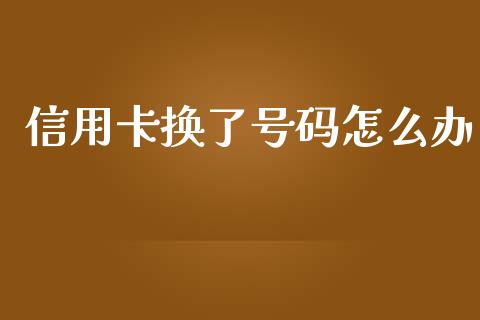 信用卡换了号码怎么办